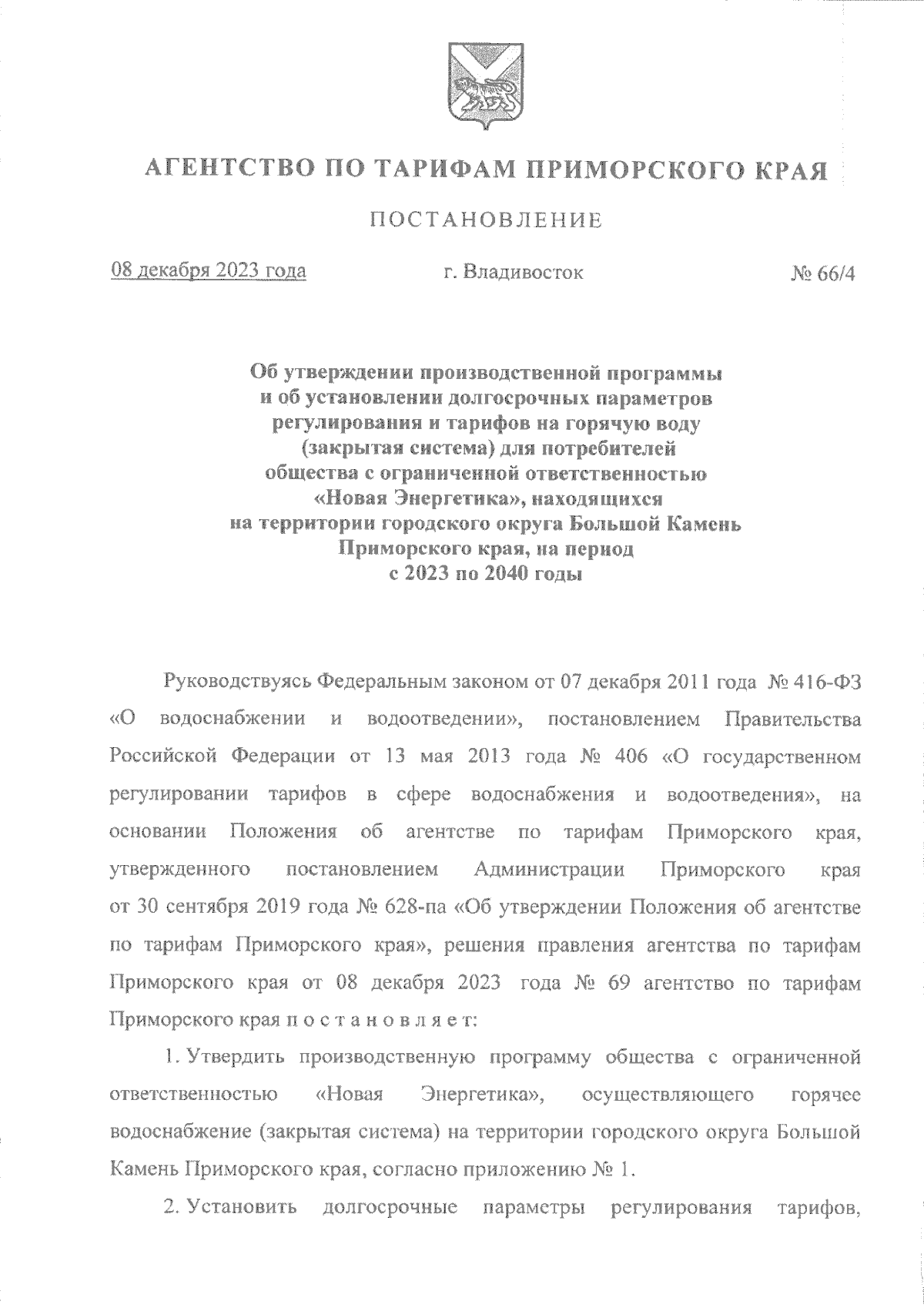 АГЕНТСТВО ПО ТАРИФАМ ПРИМОРСКОГО КРАЯ

ПОСТАНОВЛЕНИЕ

08 декабря 2023 года г. Владивосток № 66/4

Об утверждении производственной программы и об установлении долгосрочных параметров регулирования и тарифов на горячую воду (закрытая система) для потребителей общества с ограниченной ответственностью «Новая Энергетика», находящихся на территории городского округа Большой Камень Приморского края, на период с 2023 по 2040 годы

Руководствуясь Федеральным законом от 07 декабря 2011 года № 416-ФЗ «О водоснабжении и водоотведении», постановлением Правительства Российской Федерации от 13 мая 2013 года № 406 «О государственном регулировании тарифов в сфере водоснабжения и водоотведения», на основании Положения об агентстве по тарифам Приморского края, утвержденного постановлением Администрации Приморского края от 30 сентября 2019 года № 628-па «Об утверждении Положения об агентстве по тарифам Приморского края», решения правления агентства по тарифам Приморского края от 08 декабря 2023 года № 69 агентство по тарифам Приморского края п о с т а н о в л я е т:

1. Утвердить производственную программу общества с ограниченной ответственностью «Новая Энергетика», осуществляющего горячее водоснабжение (закрытая система) на территории городского округа Большой Камень Приморского края, согласно приложению № 1.

2. Установить долгосрочные параметры регулирования тарифов,